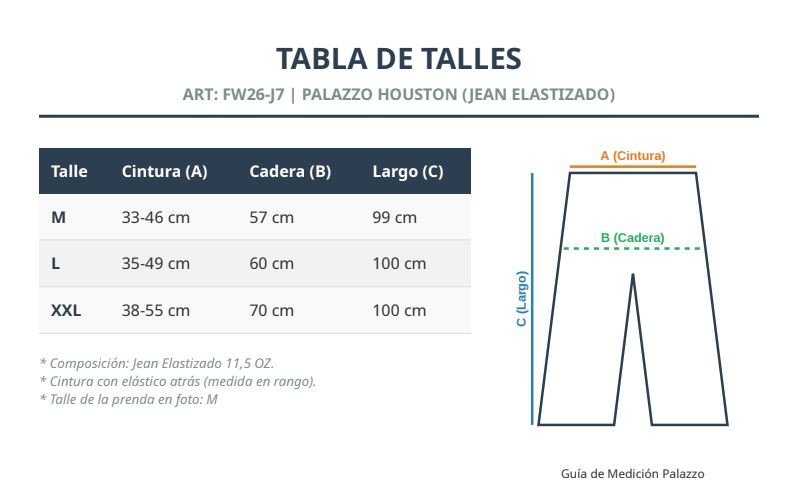 TABLA DE TALLES

ART: FW26-J7 | PALAZZO HOUSTON (JEAN ELASTIZADO)

| Talle | Cintura (A) | Cadera (B) | Largo (C) |
|---|---|---|---|
| M | 33-46 cm | 57 cm | 99 cm |
| L | 35-49 cm | 60 cm | 100 cm |
| XXL | 38-55 cm | 70 cm | 100 cm |

* Composición: Jean Elastizado 11,5 OZ.
* Cintura con elástico atrás (medida en rango).
* Talle de la prenda en foto: M

A (Cintura)
B (Cadera)
C (Largo)

Guía de Medición Palazzo